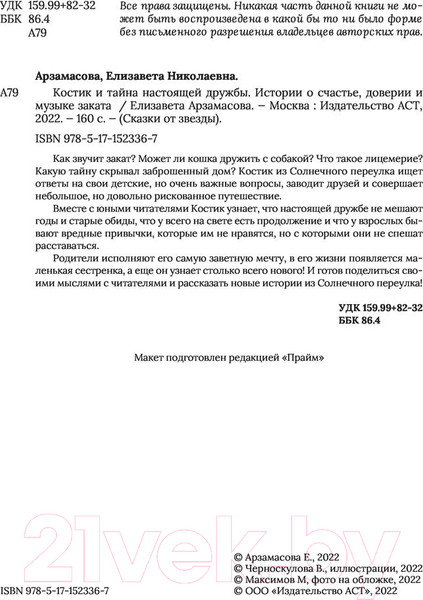 УДК 159.99+82-32
ББК 86.4
А79

Все права защищены. Никакая часть данной книги не может быть воспроизведена в какой бы то ни было форме без письменного разрешения владельцев авторских прав.

Арзамасова, Елизавета Николаевна.

А79 Костик и тайна настоящей дружбы. Истории о счастье, доверии и музыке заката / Елизавета Арзамасова. – Москва : Издательство АСТ, 2022. – 160 с. – (Сказки от звезды).

ISBN 978-5-17-152336-7

Как звучит закат? Может ли кошка дружить с собакой? Что такое лицемерие? Какую тайну скрывал заброшенный дом? Костик из Солнечного переулка ищет ответы на свои детские, но очень важные вопросы, заводит друзей и совершает небольшое, но довольно рискованное путешествие.

Вместе с юными читателями Костик узнает, что настоящей дружбе не мешают годы и старые обиды, что у всего на свете есть продолжение и что у взрослых бывают вредные привычки, которые им не нравятся, но с которыми они не спешат расставаться.

Родители исполняют его самую заветную мечту, в его жизни появляется маленькая сестренка, а еще он узнает столько всего нового! И готов поделиться своими мыслями с читателями и рассказать новые истории из Солнечного переулка!

УДК 159.99+82-32
ББК 86.4

Макет подготовлен редакцией «Прайм»

21vek.by

ISBN 978-5-17-152336-7

© Арзамасова Е., 2022
© Черноскулова В., иллюстрации, 2022
© Максимов М, фото на обложке, 2022
© ООО «Издательство АСТ», 2022